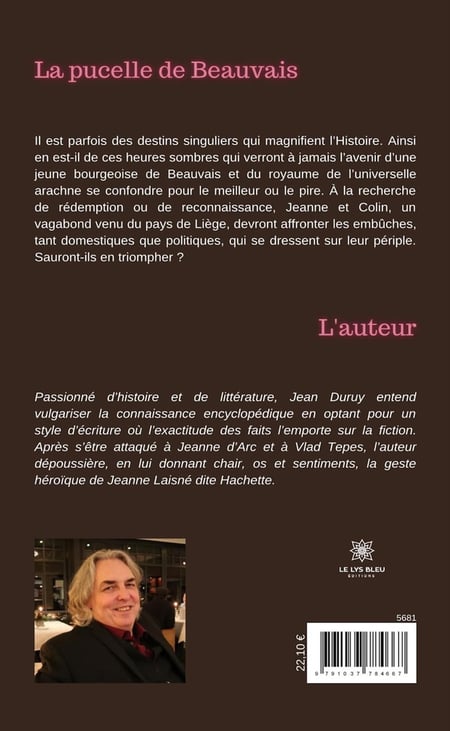 La pucelle de Beauvais

Il est parfois des destins singuliers qui magnifient l'Histoire. Ainsi en est-il de ces heures sombres qui verront à jamais l'avenir d'une jeune bourgeoise de Beauvais et du royaume de l'universelle arachne se confondre pour le meilleur ou le pire. À la recherche de rédemption ou de reconnaissance, Jeanne et Colin, un vagabond venu du pays de Liège, devront affronter les embûches, tant domestiques que politiques, qui se dressent sur leur périple. Sauront-ils en triompher ?

L'auteur

Passionné d'histoire et de littérature, Jean Duruy entend vulgariser la connaissance encyclopédique en optant pour un style d'écriture où l'exactitude des faits l'emporte sur la fiction. Après s'être attaqué à Jeanne d'Arc et à Vlad Tepes, l'auteur dépoussière, en lui donnant chair, os et sentiments, la geste héroïque de Jeanne Laisné dite Hachette.

LE LYS BLEU
ÉDITIONS

5681

22,10 €

9 791037 784667